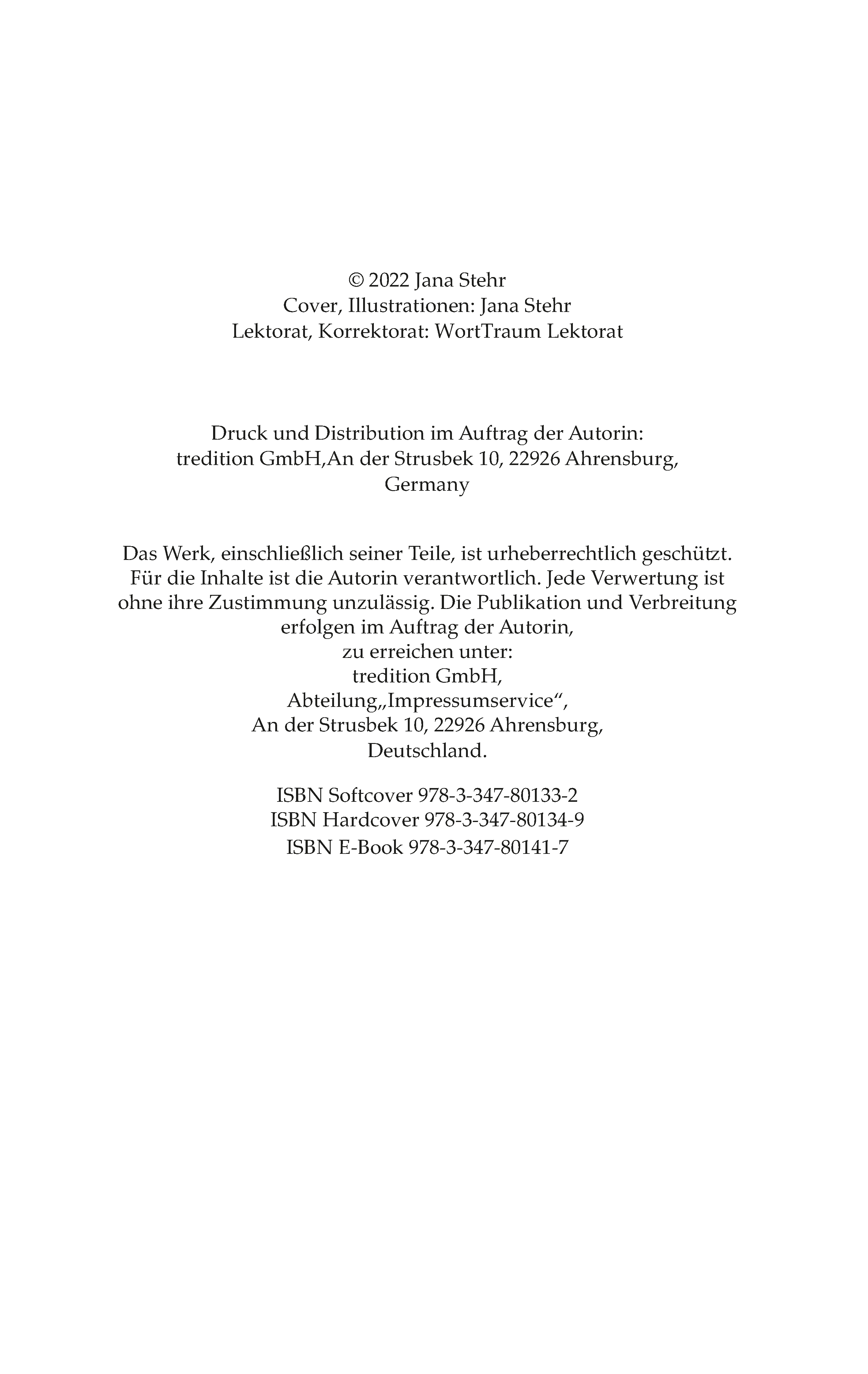 © 2022 Jana Stehr
Cover, Illustrationen: Jana Stehr
Lektorat, Korrektorat: WortTraum Lektorat

Druck und Distribution im Auftrag der Autorin:
tredition GmbH,An der Strusbek 10, 22926 Ahrensburg, Germany

Das Werk, einschließlich seiner Teile, ist urheberrechtlich geschützt. Für die Inhalte ist die Autorin verantwortlich. Jede Verwertung ist ohne ihre Zustimmung unzulässig. Die Publikation und Verbreitung erfolgen im Auftrag der Autorin,
zu erreichen unter:
tredition GmbH,
Abteilung„Impressumservice“,
An der Strusbek 10, 22926 Ahrensburg,
Deutschland.

ISBN Softcover 978-3-347-80133-2
ISBN Hardcover 978-3-347-80134-9
ISBN E-Book 978-3-347-80141-7